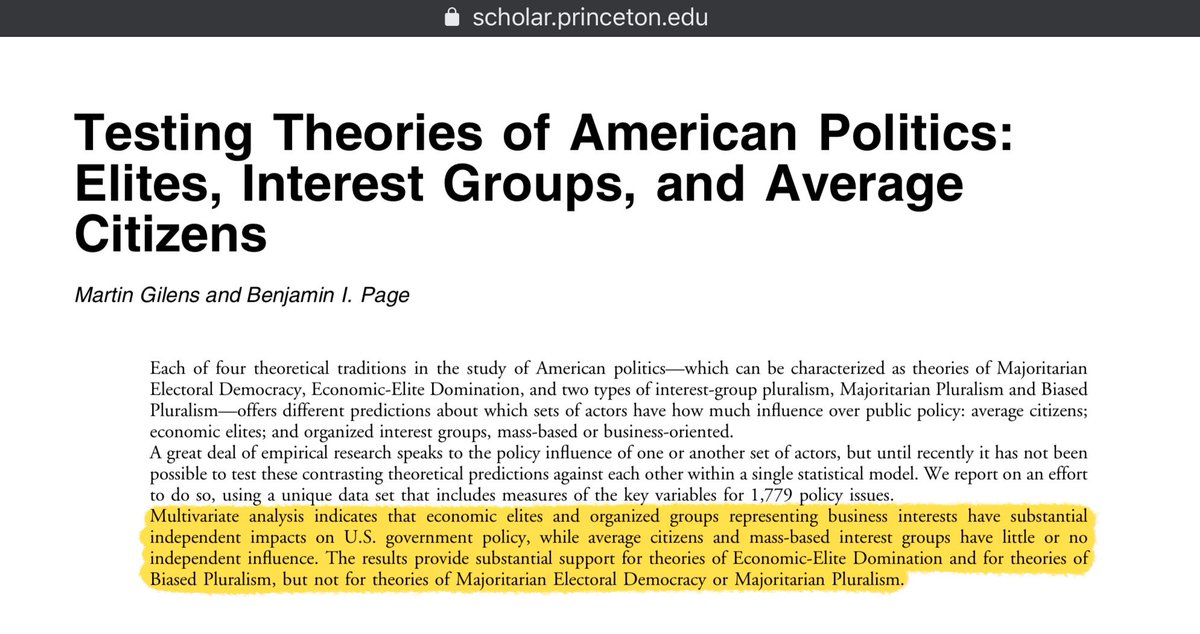 scholar.princeton.edu

Testing Theories of American Politics: Elites, Interest Groups, and Average Citizens

Martin Gilens and Benjamin I. Page

Each of four theoretical traditions in the study of American politics—which can be characterized as theories of Majoritarian Electoral Democracy, Economic-Elite Domination, and two types of interest-group pluralism, Majoritarian Pluralism and Biased Pluralism—offers different predictions about which sets of actors have how much influence over public policy: average citizens; economic elites; and organized interest groups, mass-based or business-oriented.

A great deal of empirical research speaks to the policy influence of one or another set of actors, but until recently it has not been possible to test these contrasting theoretical predictions against each other within a single statistical model. We report on an effort to do so, using a unique data set that includes measures of the key variables for 1,779 policy issues.

Multivariate analysis indicates that economic elites and organized groups representing business interests have substantial independent impacts on U.S. government policy, while average citizens and mass-based interest groups have little or no independent influence. The results provide substantial support for theories of Economic-Elite Domination and for theories of Biased Pluralism, but not for theories of Majoritarian Electoral Democracy or Majoritarian Pluralism.